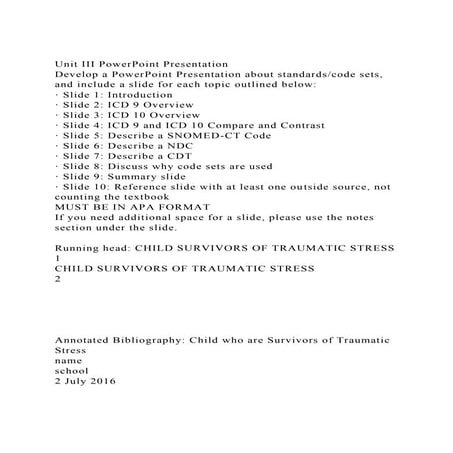 Unit III PowerPoint Presentation
Develop a PowerPoint Presentation about standards/code sets, and include a slide for each topic outlined below:
· Slide 1: Introduction
· Slide 2: ICD 9 Overview
· Slide 3: ICD 10 Overview
· Slide 4: ICD 9 and ICD 10 Compare and Contrast
· Slide 5: Describe a SNOMED-CT Code
· Slide 6: Describe a NDC
· Slide 7: Describe a CDT
· Slide 8: Discuss why code sets are used
· Slide 9: Summary slide
· Slide 10: Reference slide with at least one outside source, not counting the textbook
MUST BE IN APA FORMAT
If you need additional space for a slide, please use the notes section under the slide.

Running head: CHILD SURVIVORS OF TRAUMATIC STRESS
1
CHILD SURVIVORS OF TRAUMATIC STRESS
2

Annotated Bibliography: Child who are Survivors of Traumatic Stress
name
school
2 July 2016